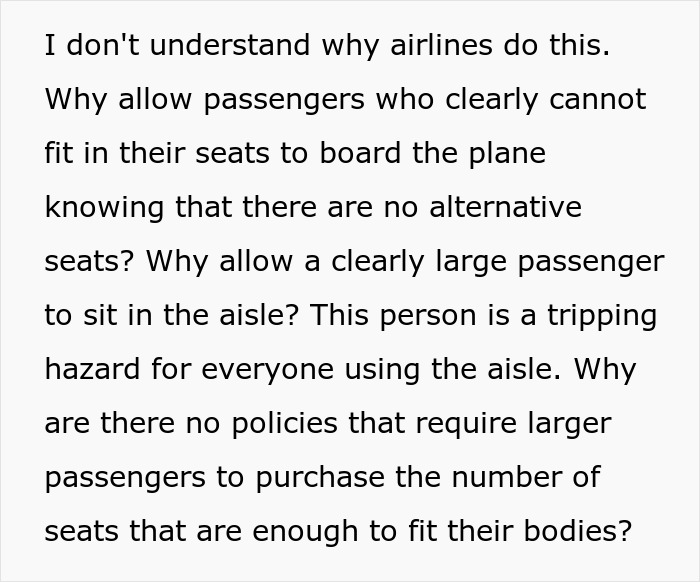 I don't understand why airlines do this. Why allow passengers who clearly cannot fit in their seats to board the plane knowing that there are no alternative seats? Why allow a clearly large passenger to sit in the aisle? This person is a tripping hazard for everyone using the aisle. Why are there no policies that require larger passengers to purchase the number of seats that are enough to fit their bodies?